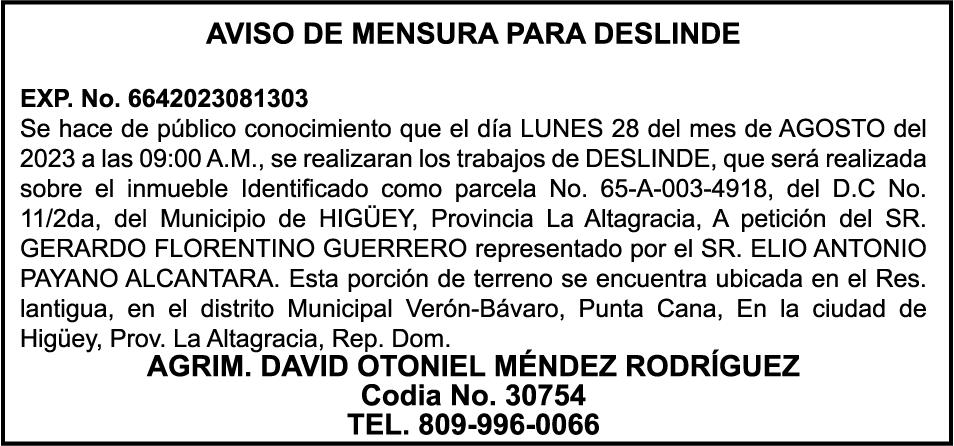 AVISO DE MENSURA PARA DESLINDE

EXP. No. 6642023081303
Se hace de público conocimiento que el día LUNES 28 del mes de AGOSTO del 2023 a las 09:00 A.M., se realizaran los trabajos de DESLINDE, que será realizada sobre el inmueble Identificado como parcela No. 65-A-003-4918, del D.C No. 11/2da, del Municipio de HIGÜEY, Provincia La Altagracia, A petición del SR. GERARDO FLORENTINO GUERRERO representado por el SR. ELIO ANTONIO PAYANO ALCANTARA. Esta porción de terreno se encuentra ubicada en el Res. lantigua, en el distrito Municipal Verón-Bávaro, Punta Cana, En la ciudad de Higüey, Prov. La Altagracia, Rep. Dom.

AGRIM. DAVID OTONIEL MÉNDEZ RODRÍGUEZ
Codia No. 30754
TEL. 809-996-0066